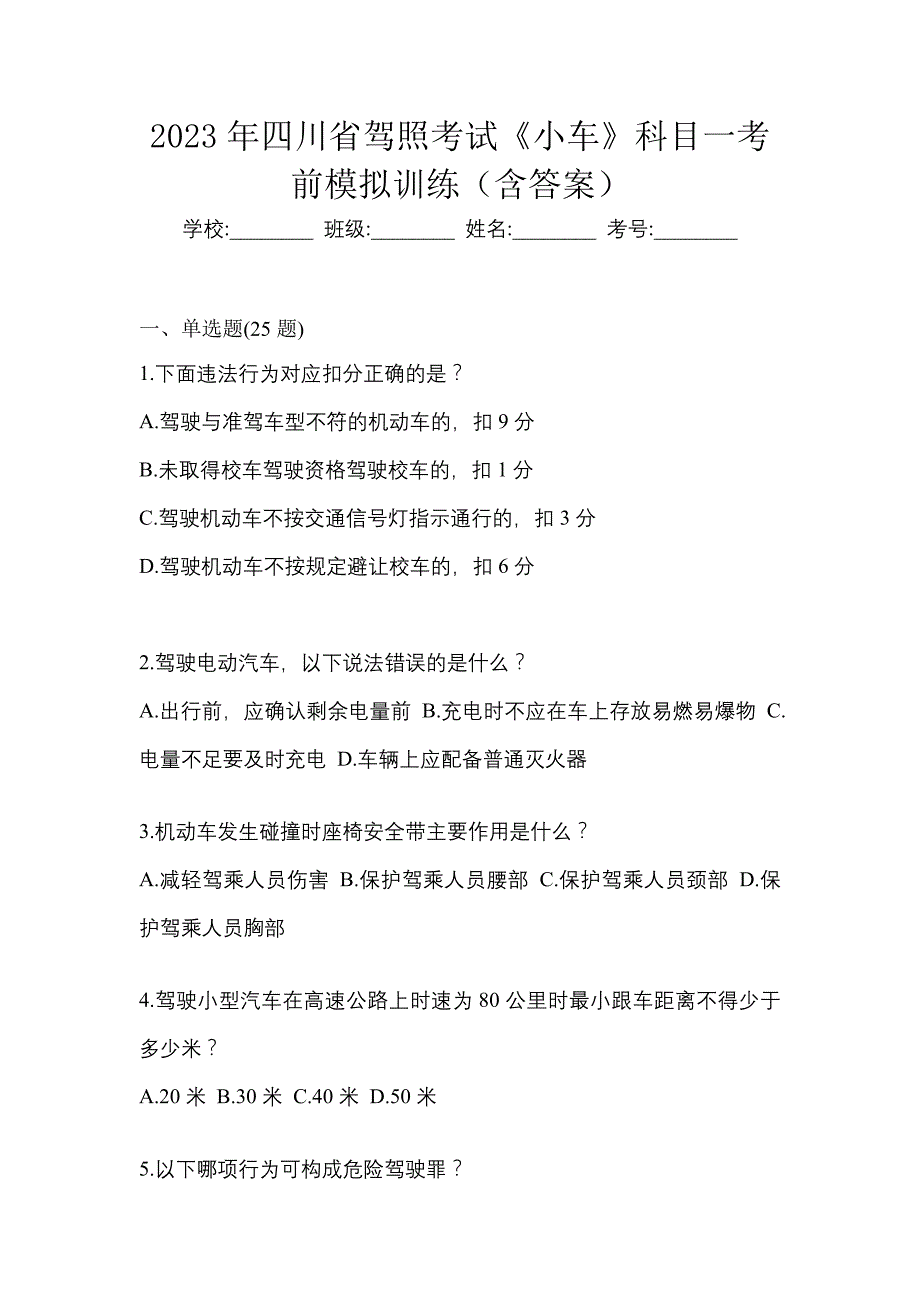 2023 年四川省驾照考试《小车》科目一考前模拟训练（含答案）

学校:________ 班级:________ 姓名:________ 考号:________

一、单选题(25 题)

1.下面违法行为对应扣分正确的是？

A.驾驶与准驾车型不符的机动车的，扣 9 分

B.未取得校车驾驶资格驾驶校车的，扣 1 分

C.驾驶机动车不按交通信号灯指示通行的，扣 3 分

D.驾驶机动车不按规定避让校车的，扣 6 分

2.驾驶电动汽车，以下说法错误的是什么？

A.出行前，应确认剩余电量前 B.充电时不应在车上存放易燃易爆物 C.电量不足要及时充电 D.车辆上应配备普通灭火器

3.机动车发生碰撞时座椅安全带主要作用是什么？

A.减轻驾乘人员伤害 B.保护驾乘人员腰部 C.保护驾乘人员颈部 D.保护驾乘人员胸部

4.驾驶小型汽车在高速公路上时速为 80 公里时最小跟车距离不得少于多少米？

A.20 米 B.30 米 C.40 米 D.50 米

5.以下哪项行为可构成危险驾驶罪？